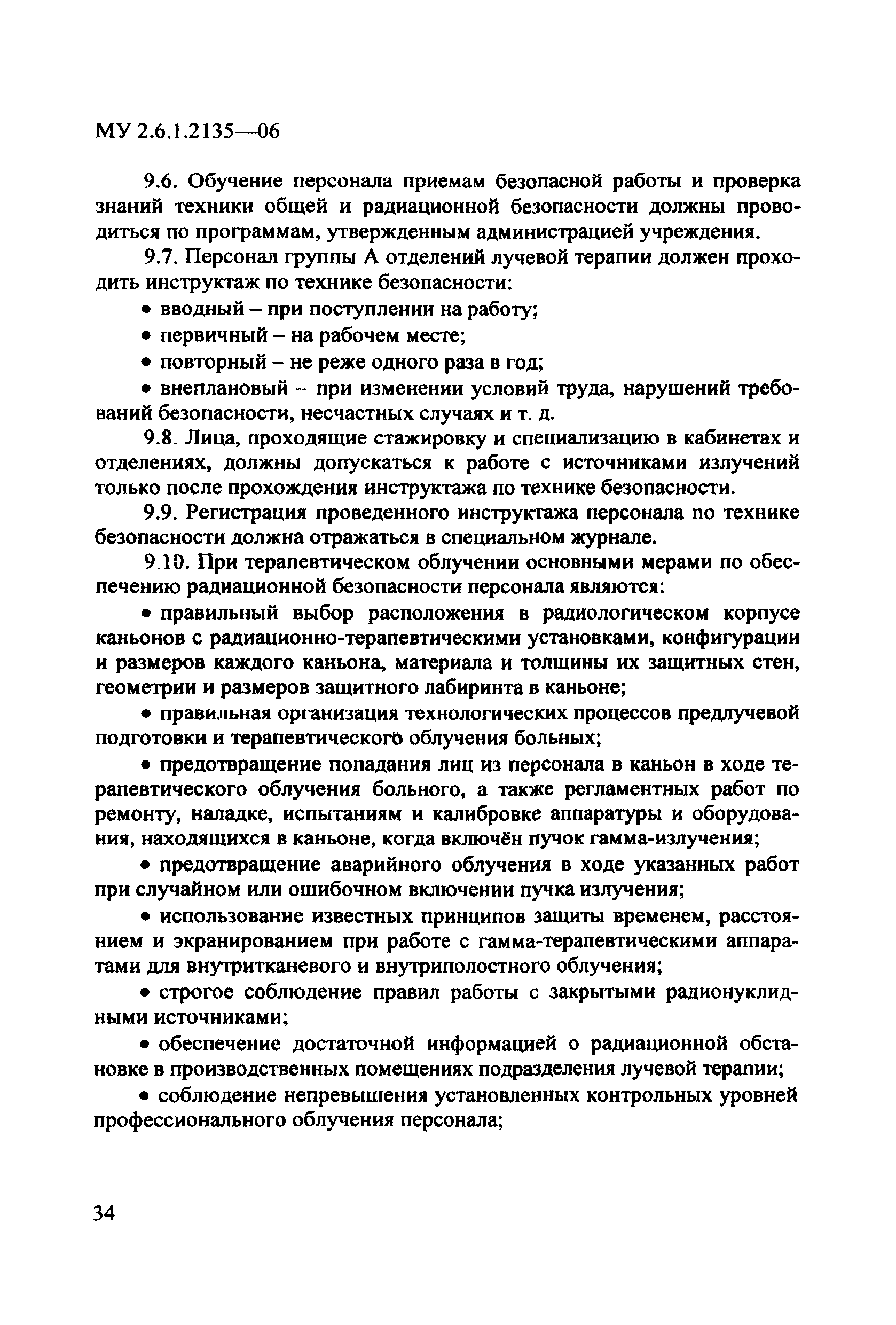 МУ 2.6.1.2135—06

9.6. Обучение персонала приемам безопасной работы и проверка знаний техники общей и радиационной безопасности должны проводиться по программам, утвержденным администрацией учреждения.

9.7. Персонал группы А отделений лучевой терапии должен проходить инструктаж по технике безопасности:

• вводный – при поступлении на работу;

• первичный – на рабочем месте;

• повторный – не реже одного раза в год;

• внеплановый – при изменении условий труда, нарушений требований безопасности, несчастных случаях и т. д.

9.8. Лица, проходящие стажировку и специализацию в кабинетах и отделениях, должны допускаться к работе с источниками излучений только после прохождения инструктажа по технике безопасности.

9.9. Регистрация проведенного инструктажа персонала по технике безопасности должна отражаться в специальном журнале.

9.10. При терапевтическом облучении основными мерами по обеспечению радиационной безопасности персонала являются:

• правильный выбор расположения в радиологическом корпусе каньонов с радиационно-терапевтическими установками, конфигурации и размеров каждого каньона, материала и толщины их защитных стен, геометрии и размеров защитного лабиринта в каньоне;

• правильная организация технологических процессов предлучевой подготовки и терапевтического облучения больных;

• предотвращение попадания лиц из персонала в каньон в ходе терапевтического облучения больного, а также регламентных работ по ремонту, наладке, испытаниям и калибровке аппаратуры и оборудования, находящихся в каньоне, когда включён пучок гамма-излучения;

• предотвращение аварийного облучения в ходе указанных работ при случайном или ошибочном включении пучка излучения;

• использование известных принципов защиты временем, расстоянием и экранированием при работе с гамма-терапевтическими аппаратами для внутритканевого и внутриполостного облучения;

• строгое соблюдение правил работы с закрытыми радионуклидными источниками;

• обеспечение достаточной информацией о радиационной обстановке в производственных помещениях подразделения лучевой терапии;

• соблюдение непревышения установленных контрольных уровней профессионального облучения персонала;

34